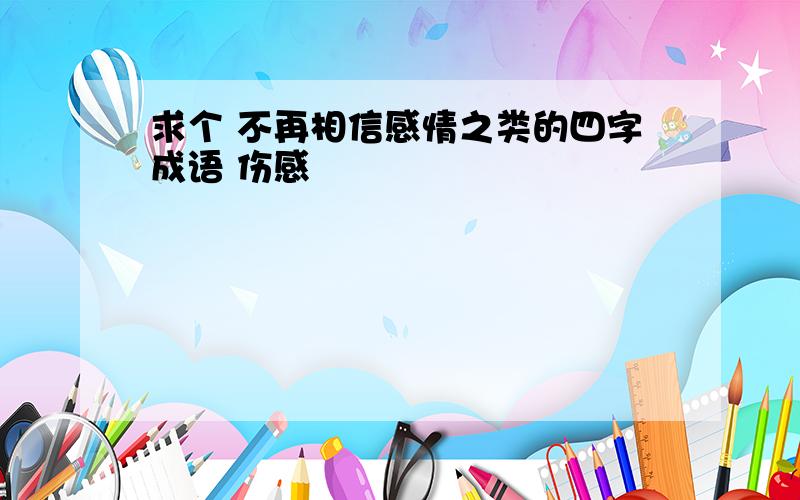 求个 不再相信感情之类的四字成语 伤感